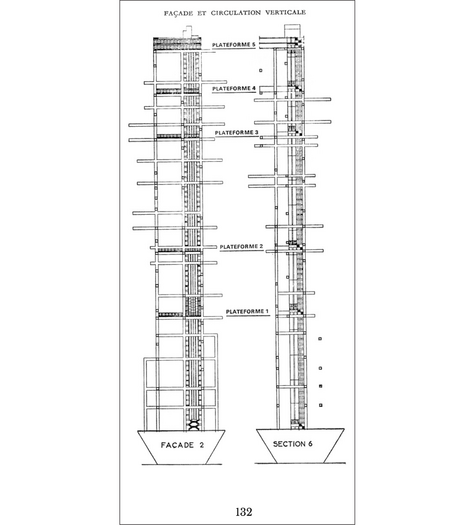 FAÇADE ET CIRCULATION VERTICALE

PLATEFORME 5

PLATEFORME 4

PLATEFORME 3

PLATEFORME 2

PLATEFORME 1

FAÇADE 2

SECTION 6

132